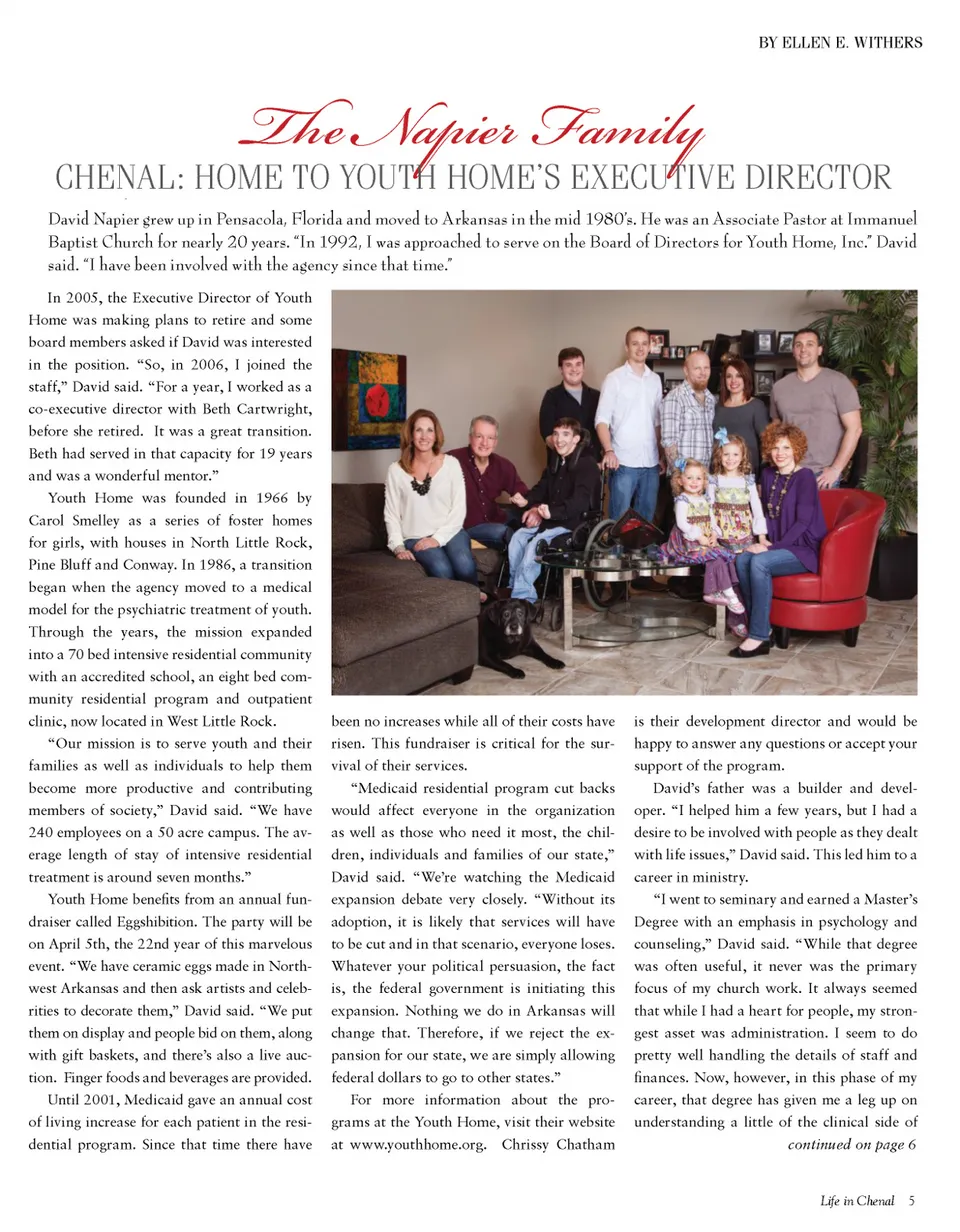 BY ELLEN E. WITHERS

The Napier Family

CHENAL: HOME TO YOUTH HOME'S EXECUTIVE DIRECTOR

David Napier grew up in Pensacola, Florida and moved to Arkansas in the mid 1980's. He was an Associate Pastor at Immanuel Baptist Church for nearly 20 years. "In 1992, I was approached to serve on the Board of Directors for Youth Home, Inc." David said. "I have been involved with the agency since that time."

In 2005, the Executive Director of Youth Home was making plans to retire and some board members asked if David was interested in the position. "So, in 2006, I joined the staff," David said. "For a year, I worked as a co-executive director with Beth Cartwright, before she retired. It was a great transition. Beth had served in that capacity for 19 years and was a wonderful mentor."

Youth Home was founded in 1966 by Carol Smelley as a series of foster homes for girls, with houses in North Little Rock, Pine Bluff and Conway. In 1986, a transition began when the agency moved to a medical model for the psychiatric treatment of youth. Through the years, the mission expanded into a 70 bed intensive residential community with an accredited school, an eight bed community residential program and outpatient clinic, now located in West Little Rock.

"Our mission is to serve youth and their families as well as individuals to help them become more productive and contributing members of society," David said. "We have 240 employees on a 50 acre campus. The average length of stay of intensive residential treatment is around seven months."

Youth Home benefits from an annual fundraiser called Eggshibition. The party will be on April 5th, the 22nd year of this marvelous event. "We have ceramic eggs made in Northwest Arkansas and then ask artists and celebrities to decorate them," David said. "We put them on display and people bid on them, along with gift baskets, and there's also a live auction. Finger foods and beverages are provided.

Until 2001, Medicaid gave an annual cost of living increase for each patient in the residential program. Since that time there have been no increases while all of their costs have risen. This fundraiser is critical for the survival of their services.

"Medicaid residential program cut backs would affect everyone in the organization as well as those who need it most, the children, individuals and families of our state," David said. "We're watching the Medicaid expansion debate very closely. "Without its adoption, it is likely that services will have to be cut and in that scenario, everyone loses. Whatever your political persuasion, the fact is, the federal government is initiating this expansion. Nothing we do in Arkansas will change that. Therefore, if we reject the expansion for our state, we are simply allowing federal dollars to go to other states."

For more information about the programs at the Youth Home, visit their website at www.youthhome.org. Chrissy Chatham is their development director and would be happy to answer any questions or accept your support of the program.

David's father was a builder and developer. "I helped him a few years, but I had a desire to be involved with people as they dealt with life issues," David said. This led him to a career in ministry.

"I went to seminary and earned a Master's Degree with an emphasis in psychology and counseling," David said. "While that degree was often useful, it never was the primary focus of my church work. It always seemed that while I had a heart for people, my strongest asset was administration. I seem to do pretty well handling the details of staff and finances. Now, however, in this phase of my career, that degree has given me a leg up on understanding a little of the clinical side of

continued on page 6

Life in Chenal 5